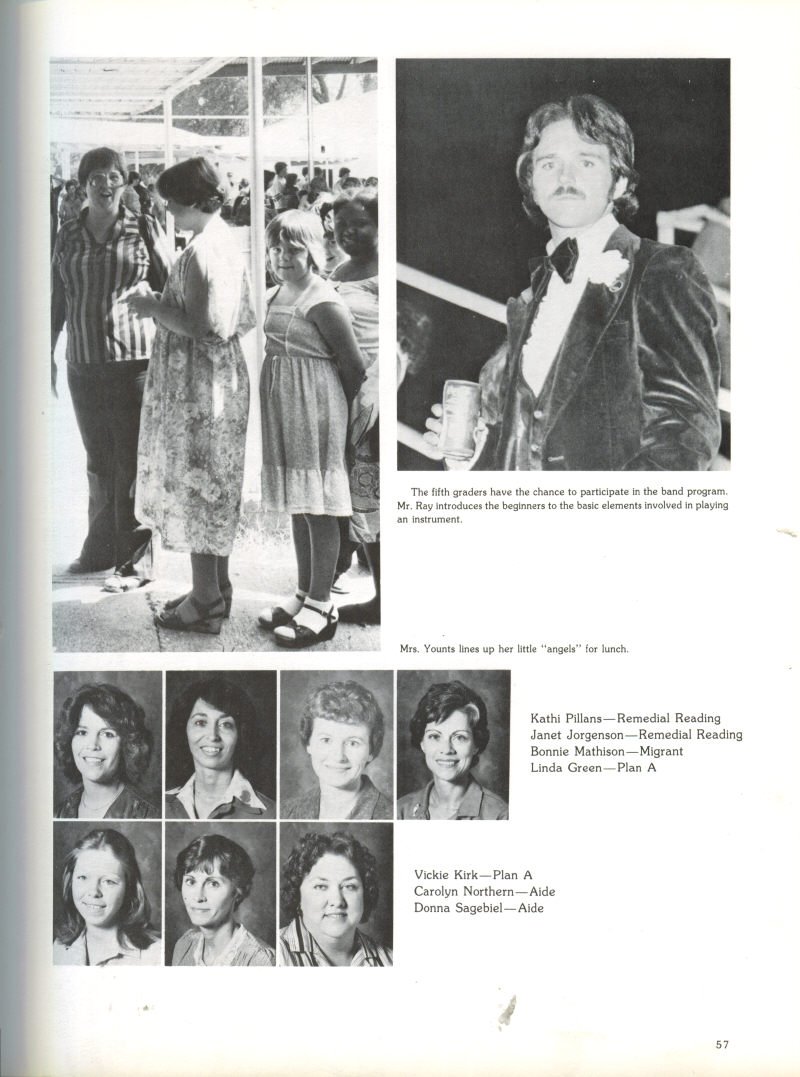 The fifth graders have the chance to participate in the band program. Mr. Ray introduces the beginners to the basic elements involved in playing an instrument.

Mrs. Younts lines up her little "angels" for lunch.

Kathi Pillans—Remedial Reading
Janet Jorgenson—Remedial Reading
Bonnie Mathison—Migrant
Linda Green—Plan A

Vickie Kirk—Plan A
Carolyn Northern—Aide
Donna Sagebiel—Aide

57